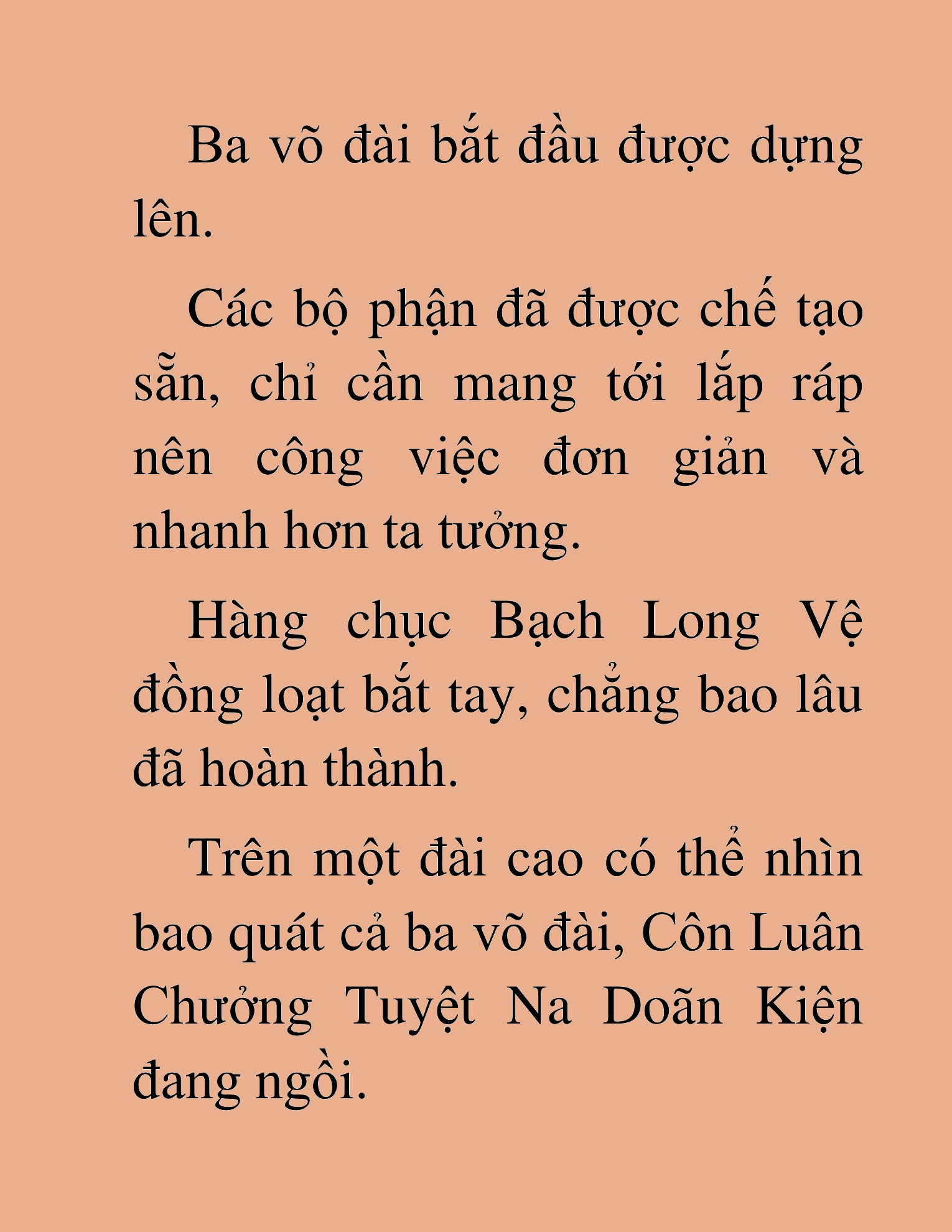 Ba võ đài bắt đầu được dựng lên.

Các bộ phận đã được chế tạo sẵn, chỉ cần mang tới lắp ráp nên công việc đơn giản và nhanh hơn ta tưởng.

Hàng chục Bạch Long Vệ đồng loạt bắt tay, chẳng bao lâu đã hoàn thành.

Trên một đài cao có thể nhìn bao quát cả ba võ đài, Côn Luân Chưởng Tuyệt Na Doãn Kiện đang ngồi.